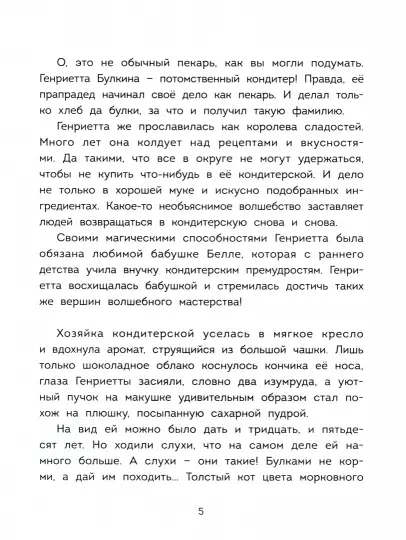 О, это не обычный пекарь, как вы могли подумать. Генриетта Булкина – потомственный кондитер! Правда, её прапрадед начинал своё дело как пекарь. И делал только хлеб да булки, за что и получил такую фамилию.

Генриетта же прославилась как королева сладостей. Много лет она колдует над рецептами и вкусностями. Да такими, что все в округе не могут удержаться, чтобы не купить что-нибудь в её кондитерской. И дело не только в хорошей муке и искусно подобранных ингредиентах. Какое-то необъяснимое волшебство заставляет людей возвращаться в кондитерскую снова и снова.

Своими магическими способностями Генриетта была обязана любимой бабушке Белле, которая с раннего детства учила внучку кондитерским премудростям. Генриетта восхищалась бабушкой и стремилась достичь таких же вершин волшебного мастерства!

Хозяйка кондитерской уселась в мягкое кресло и вдохнула аромат, струящийся из большой чашки. Лишь только шоколадное облако коснулось кончика её носа, глаза Генриетты засияли, словно два изумруда, а уютный пучок на макушке удивительным образом стал похож на плюшку, посыпанную сахарной пудрой.

На вид ей можно было дать и тридцать, и пятьдесят лет. Но ходили слухи, что на самом деле ей намного больше. А слухи – они такие! Булками не корми, а дай им походить... Толстый кот цвета морковного

5